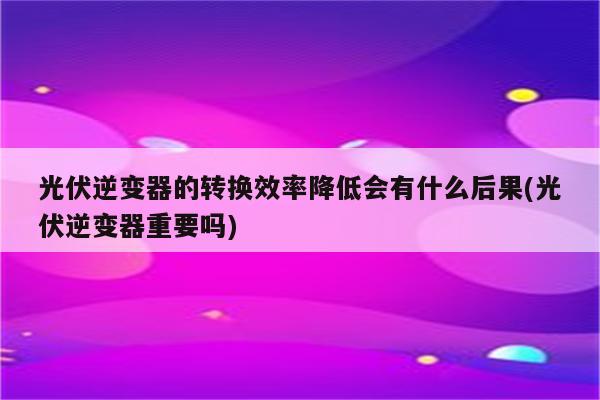 光伏逆变器的转换效率降低会有什么后果(光伏逆变器重要吗)